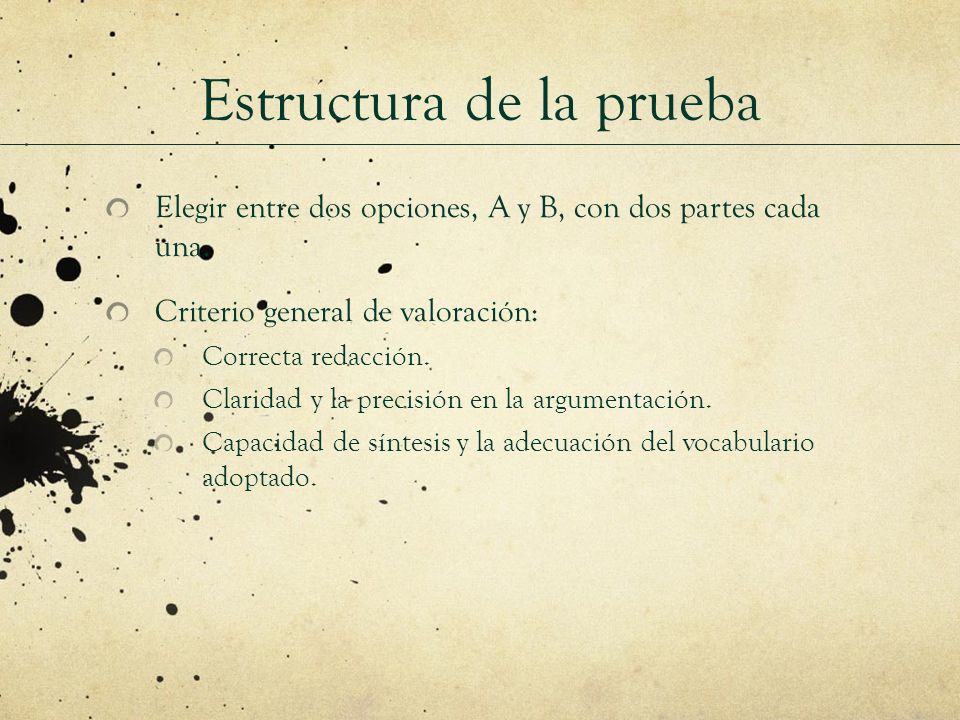 Estructura de la prueba

Elegir entre dos opciones, A y B, con dos partes cada una

Criterio general de valoración:

Correcta redacción.

Claridad y la precisión en la argumentación.

Capacidad de síntesis y la adecuación del vocabulario adoptado.